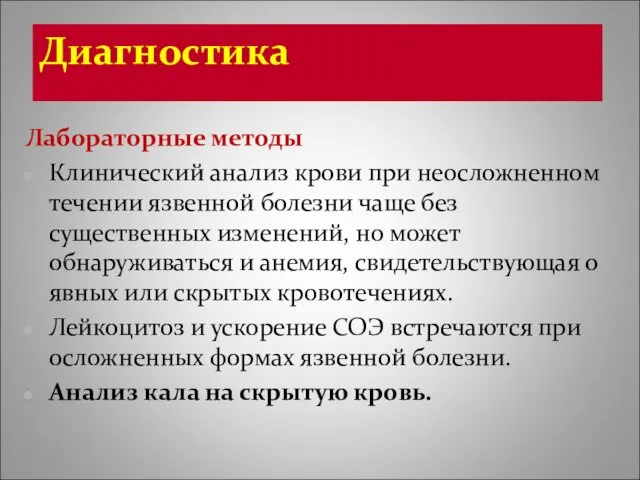 Диагностика

Лабораторные методы

Клинический анализ крови при неосложненном течении язвенной болезни чаще без существенных изменений, но может обнаруживаться и анемия, свидетельствующая о явных или скрытых кровотечениях.

Лейкоцитоз и ускорение СОЭ встречаются при осложненных формах язвенной болезни.

Анализ кала на скрытую кровь.